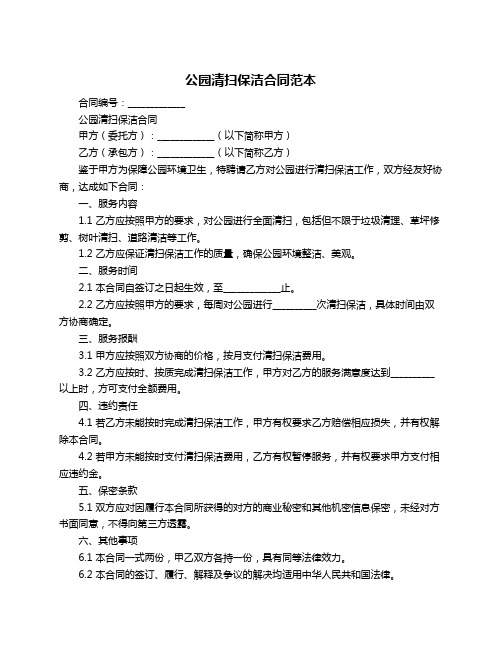 公园清扫保洁合同范本

合同编号：____________

公园清扫保洁合同

甲方（委托方）：____________（以下简称甲方）

乙方（承包方）：____________（以下简称乙方）

鉴于甲方为保障公园环境卫生，特聘请乙方对公园进行清扫保洁工作，双方经友好协商，达成如下合同：

一、服务内容

1.1 乙方应按照甲方的要求，对公园进行全面清扫，包括但不限于垃圾清理、草坪修剪、树叶清扫、道路清洁等工作。

1.2 乙方应保证清扫保洁工作的质量，确保公园环境整洁、美观。

二、服务时间

2.1 本合同自签订之日起生效，至____________止。

2.2 乙方应按照甲方的要求，每周对公园进行_________次清扫保洁，具体时间由双方协商确定。

三、服务报酬

3.1 甲方应按照双方协商的价格，按月支付清扫保洁费用。

3.2 乙方应按时、按质完成清扫保洁工作，甲方对乙方的服务满意度达到_________以上时，方可支付全额费用。

四、违约责任

4.1 若乙方未能按时完成清扫保洁工作，甲方有权要求乙方赔偿相应损失，并有权解除本合同。

4.2 若甲方未能按时支付清扫保洁费用，乙方有权暂停服务，并有权要求甲方支付相应违约金。

五、保密条款

5.1 双方应对因履行本合同所获得的对方的商业秘密和其他机密信息保密，未经对方书面同意，不得向第三方透露。

六、其他事项

6.1 本合同一式两份，甲乙双方各持一份，具有同等法律效力。

6.2 本合同的签订、履行、解释及争议的解决均适用中华人民共和国法律。